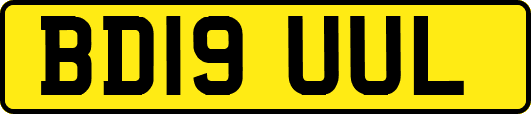 BD19 UUL